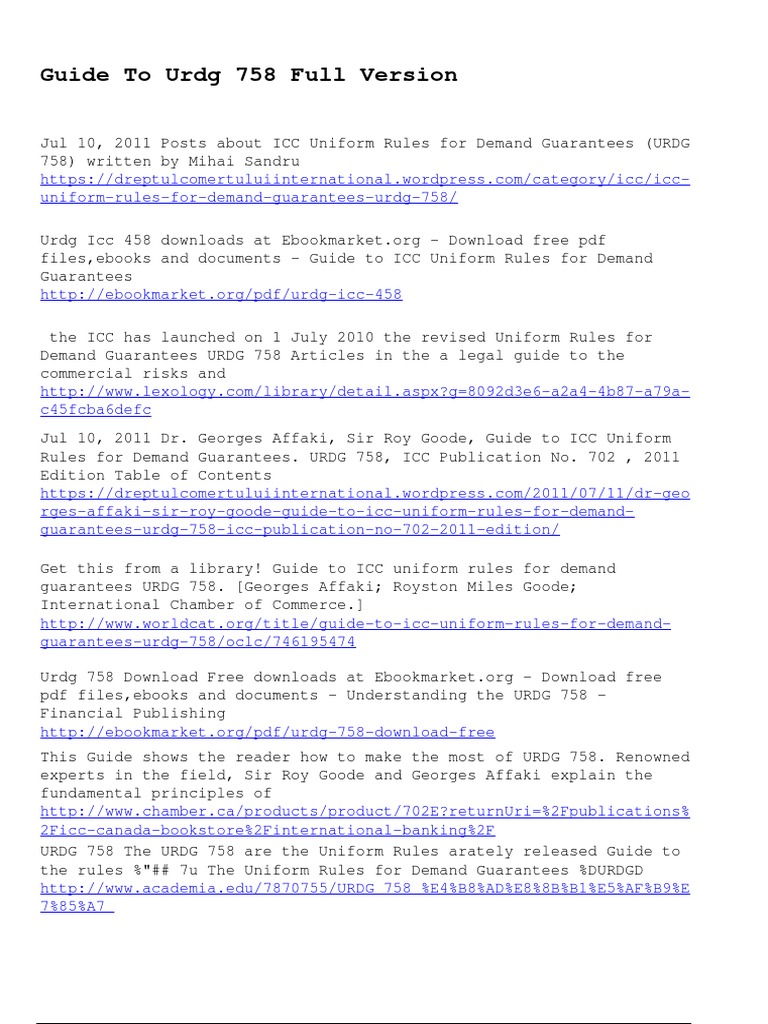 Guide To Urdg 758 Full Version

Jul 10, 2011 Posts about ICC Uniform Rules for Demand Guarantees (URDG 758) written by Mihai Sandru
https://dreptulcomertuluiinternational.wordpress.com/category/icc/icc-uniform-rules-for-demand-guarantees-urdg-758/

Urdg Icc 458 downloads at Ebookmarket.org - Download free pdf files,ebooks and documents - Guide to ICC Uniform Rules for Demand Guarantees
http://ebookmarket.org/pdf/urdg-icc-458

the ICC has launched on 1 July 2010 the revised Uniform Rules for Demand Guarantees URDG 758 Articles in the a legal guide to the commercial risks and
http://www.lexology.com/library/detail.aspx?g=8092d3e6-a2a4-4b87-a79a-c45fcba6defc

Jul 10, 2011 Dr. Georges Affaki, Sir Roy Goode, Guide to ICC Uniform Rules for Demand Guarantees. URDG 758, ICC Publication No. 702 , 2011 Edition Table of Contents
https://dreptulcomertuluiinternational.wordpress.com/2011/07/11/dr-georges-affaki-sir-roy-goode-guide-to-icc-uniform-rules-for-demand-guarantees-urdg-758-icc-publication-no-702-2011-edition/

Get this from a library! Guide to ICC uniform rules for demand guarantees URDG 758. [Georges Affaki; Royston Miles Goode; International Chamber of Commerce.]
http://www.worldcat.org/title/guide-to-icc-uniform-rules-for-demand-guarantees-urdg-758/oclc/746195474

Urdg 758 Download Free downloads at Ebookmarket.org - Download free pdf files,ebooks and documents - Understanding the URDG 758 - Financial Publishing
http://ebookmarket.org/pdf/urdg-758-download-free

This Guide shows the reader how to make the most of URDG 758. Renowned experts in the field, Sir Roy Goode and Georges Affaki explain the fundamental principles of
http://www.chamber.ca/products/product/702E?returnUri=%2Fpublications%2Ficc-canada-bookstore%2Finternational-banking%2F

URDG 758 The URDG 758 are the Uniform Rules arately released Guide to the rules %"## 7u The Uniform Rules for Demand Guarantees %DURDGD
http://www.academia.edu/7870755/URDG_758_%E4%B8%AD%E8%8B%B1%E5%AF%B9%E7%85%A7_